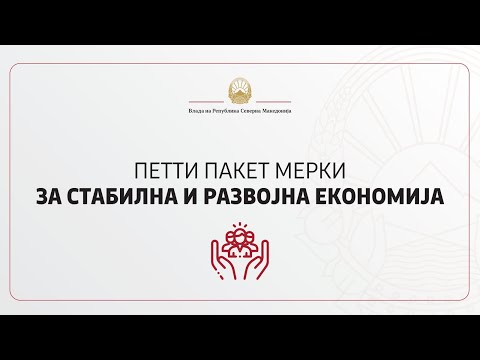 Влада на Република Северна Македонија

ПЕТТИ ПАКЕТ МЕРКИ
ЗА СТАБИЛНА И РАЗВОЈНА ЕКОНОМИЈА